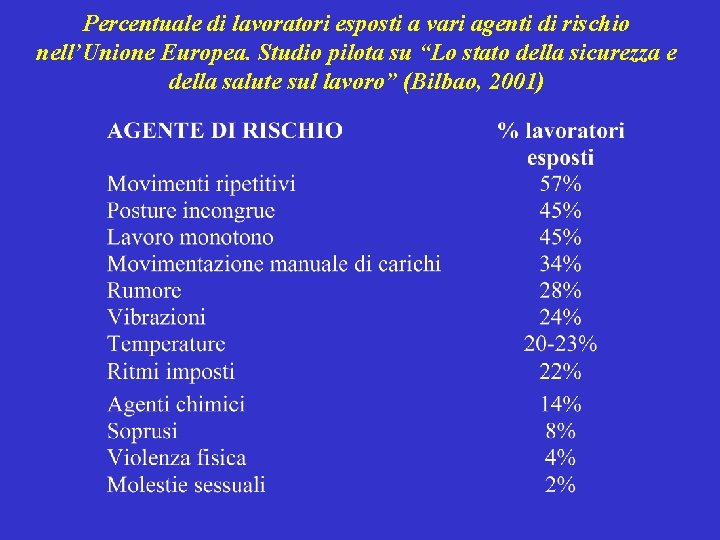 Percentuale di lavoratori esposti a vari agenti di rischio nell'Unione Europea. Studio pilota su "Lo stato della sicurezza e della salute sul lavoro" (Bilbao, 2001)

| AGENTE DI RISCHIO | % lavoratori esposti |
|---|---|
| Movimenti ripetitivi | 57% |
| Posture incongrue | 45% |
| Lavoro monotono | 45% |
| Movimentazione manuale di carichi | 34% |
| Rumore | 28% |
| Vibrazioni | 24% |
| Temperature | 20-23% |
| Ritmi imposti | 22% |
| Agenti chimici | 14% |
| Soprusi | 8% |
| Violenza fisica | 4% |
| Molestie sessuali | 2% |